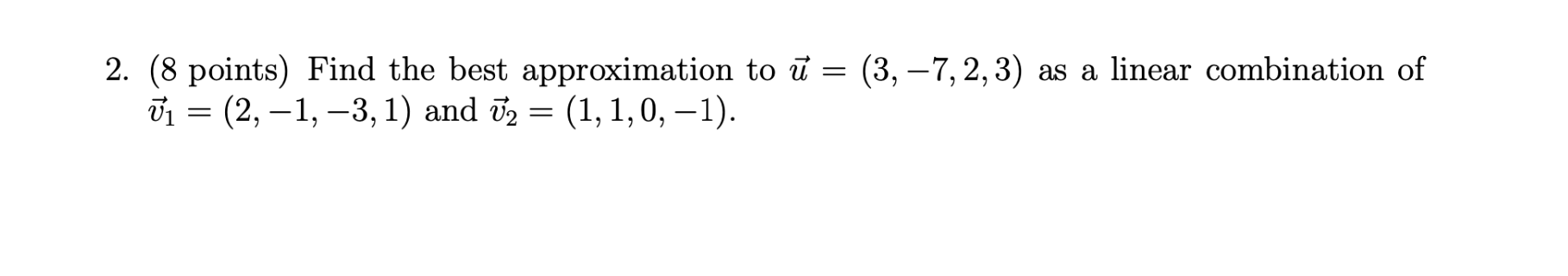 2. (8 points) Find the best approximation to $\vec{u} = (3, -7, 2, 3)$ as a linear combination of $\vec{v}_1 = (2, -1, -3, 1)$ and $\vec{v}_2 = (1, 1, 0, -1)$.